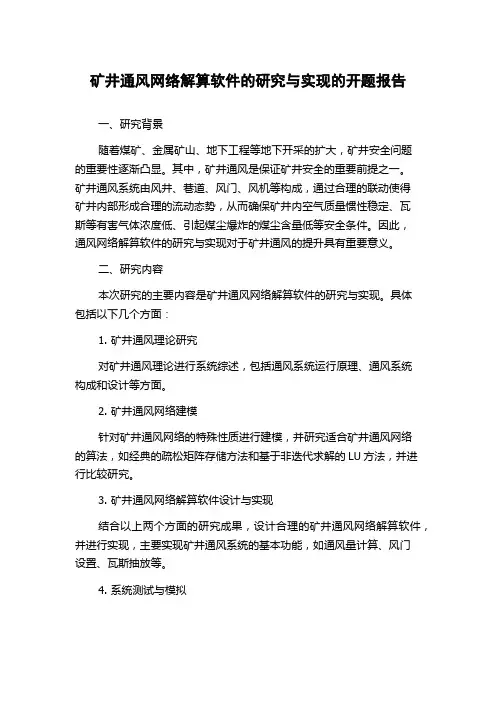 矿井通风网络解算软件的研究与实现的开题报告

一、研究背景

随着煤矿、金属矿山、地下工程等地下开采的扩大，矿井安全问题的重要性逐渐凸显。其中，矿井通风是保证矿井安全的重要前提之一。矿井通风系统由风井、巷道、风门、风机等构成，通过合理的联动使得矿井内部形成合理的流动态势，从而确保矿井内空气质量惯性稳定、瓦斯等有害气体浓度低、引起煤尘爆炸的煤尘含量低等安全条件。因此，通风网络解算软件的研究与实现对于矿井通风的提升具有重要意义。

二、研究内容

本次研究的主要内容是矿井通风网络解算软件的研究与实现。具体包括以下几个方面：

1. 矿井通风理论研究

对矿井通风理论进行系统综述，包括通风系统运行原理、通风系统构成和设计等方面。

2. 矿井通风网络建模

针对矿井通风网络的特殊性质进行建模，并研究适合矿井通风网络的算法，如经典的疏松矩阵存储方法和基于非迭代求解的 LU 方法，并进行比较研究。

3. 矿井通风网络解算软件设计与实现

结合以上两个方面的研究成果，设计合理的矿井通风网络解算软件，并进行实现，主要实现矿井通风系统的基本功能，如通风量计算、风门设置、瓦斯抽放等。

4. 系统测试与模拟